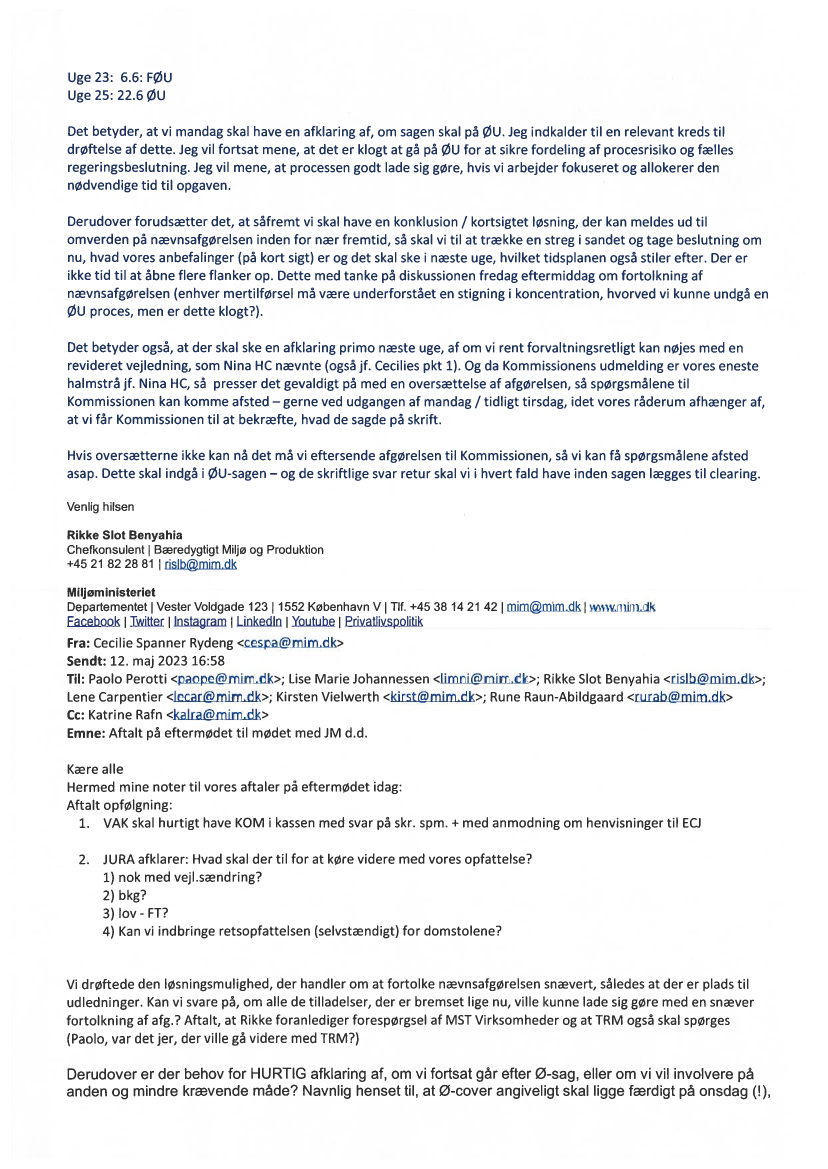 Uge 23: 6.6: FØU
Uge 25: 22.6 ØU

Det betyder, at vi mandag skal have en afklaring af, om sagen skal på ØU. Jeg indkalder til en relevant kreds til drøftelse af dette. Jeg vil fortsat mene, at det er klogt at gå på ØU for at sikre fordeling af procesrisiko og fælles regeringsbeslutning. Jeg vil mene, at processen godt lade sig gøre, hvis vi arbejder fokuseret og allokerer den nødvendige tid til opgaven.

Derudover forudsætter det, at såfremt vi skal have en konklusion / kortsigtet løsning, der kan meldes ud til omverden på nævnsafgørelsen inden for nær fremtid, så skal vi til at trække en streg i sandet og tage beslutning om nu, hvad vores anbefalinger (på kort sigt) er og det skal ske i næste uge, hvilket tidsplanen også stiler efter. Der er ikke tid til at åbne flere flanker op. Dette med tanke på diskussionen fredag eftermiddag om fortolkning af nævnsafgørelsen (enhver mertilførsel må være underforstået en stigning i koncentration, hvorved vi kunne undgå en ØU proces, men er dette klogt?).

Det betyder også, at der skal ske en afklaring primo næste uge, af om vi rent forvaltningsretligt kan nøjes med en revideret vejledning, som Nina HC nævnte (også jf. Cecilies pkt 1). Og da Kommissionens udmelding er vores eneste halmstrå jf. Nina HC, så presser det gevaldigt på med en oversættelse af afgørelsen, så spørgsmålene til Kommissionen kan komme afsted – gerne ved udgangen af mandag / tidligt tirsdag, idet vores råderum afhænger af, at vi får Kommissionen til at bekræfte, hvad de sagde på skrift.

Hvis oversætterne ikke kan nå det må vi eftersende afgørelsen til Kommissionen, så vi kan få spørgsmålene afsted asap. Dette skal indgå i ØU-sagen – og de skriftlige svar retur skal vi i hvert fald have inden sagen lægges til clearing.

Venlig hilsen

Rikke Slot Benyahia
Chefkonsulent | Bæredygtigt Miljø og Produktion
+45 21 82 28 81 | rislb@mim.dk

Miljøministeriet
Departementet | Vester Voldgade 123 | 1552 København V | Tlf. +45 38 14 21 42 | mim@mim.dk | www.mim.dk
Facebook | Twitter | Instagram | LinkedIn | Youtube | Privatlivspolitik

Fra: Cecilie Spanner Rydeng <cespa@mim.dk>
Sendt: 12. maj 2023 16:58
Til: Paolo Perotti <paope@mim.dk>; Lise Marie Johannessen <limni@mim.dk>; Rikke Slot Benyahia <rislb@mim.dk>; Lene Carpentier <lecar@mim.dk>; Kirsten Vielwerth <kirst@mim.dk>; Rune Raun-Abildgaard <rurab@mim.dk>
Cc: Katrine Rafn <kalra@mim.dk>
Emne: Aftalt på eftermødet til mødet med JM d.d.

Kære alle
Hermed mine noter til vores aftaler på eftermødet idag:
Aftalt opfølgning:
1. VAK skal hurtigt have KOM i kassen med svar på skr. spm. + med anmodning om henvisninger til ECJ

2. JURA afklarer: Hvad skal der til for at køre videre med vores opfattelse?
1) nok med vejl.sændring?
2) bkg?
3) lov - FT?
4) Kan vi indbringe retsopfattelsen (selvstændigt) for domstolene?

Vi drøftede den løsningsmulighed, der handler om at fortolke nævnsafgørelsen snævert, således at der er plads til udledninger. Kan vi svare på, om alle de tilladelser, der er bremset lige nu, ville kunne lade sig gøre med en snæver fortolkning af afg.? Aftalt, at Rikke foranlediger forespørgsel af MST Virksomheder og at TRM også skal spørges (Paolo, var det jer, der ville gå videre med TRM?)

Derudover er der behov for HURTIG afklaring af, om vi fortsat går efter Ø-sag, eller om vi vil involvere på anden og mindre krævende måde? Navnlig henset til, at Ø-cover angiveligt skal ligge færdigt på onsdag (!),